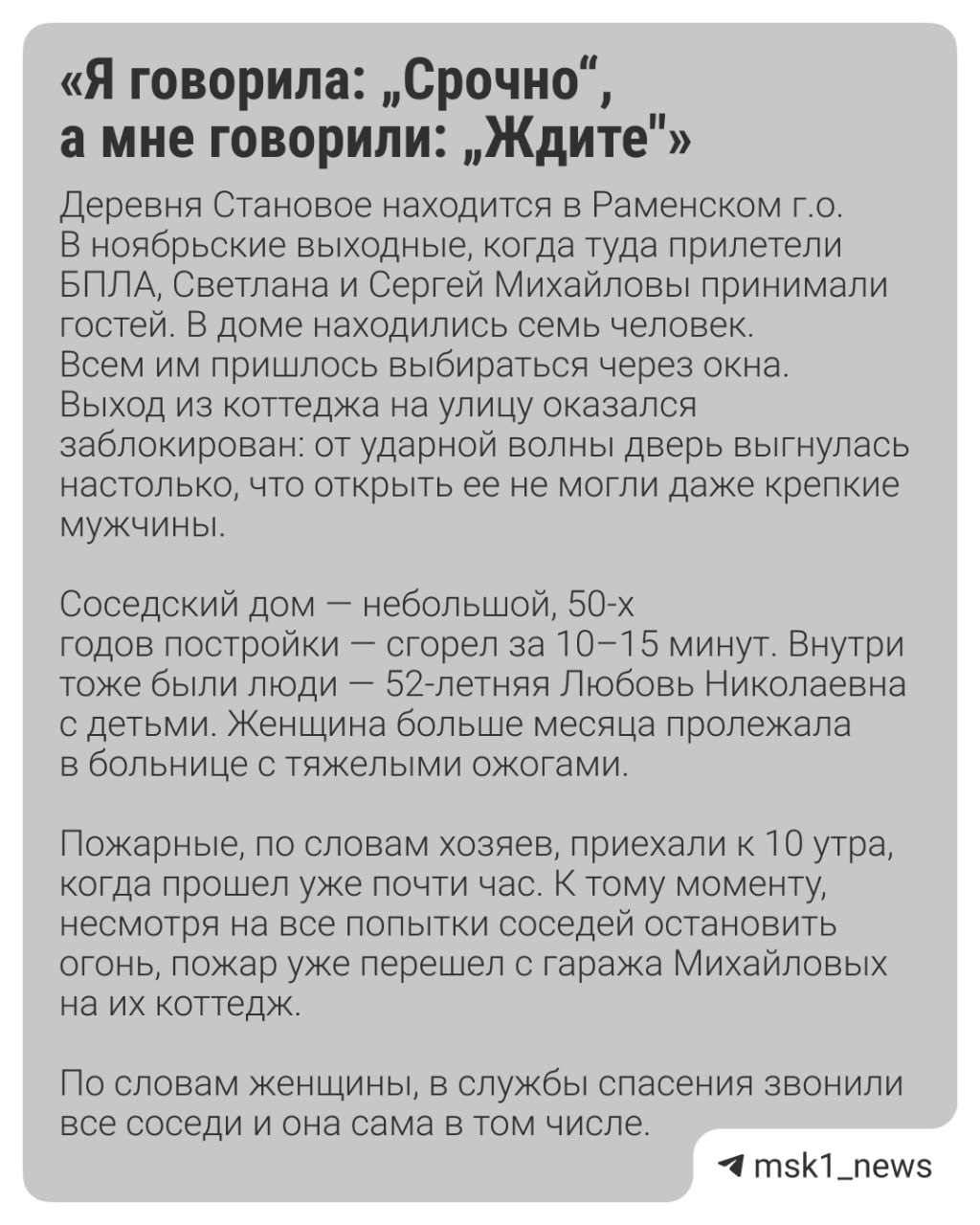 «Я говорила: „Срочно“, а мне говорили: „Ждите"»

Деревня Становое находится в Раменском г.о. В ноябрьские выходные, когда туда прилетели БПЛА, Светлана и Сергей Михайловы принимали гостей. В доме находились семь человек. Всем им пришлось выбираться через окна. Выход из коттеджа на улицу оказался заблокирован: от ударной волны дверь выгнулась настолько, что открыть ее не могли даже крепкие мужчины.

Соседский дом — небольшой, 50-х годов постройки — сгорел за 10–15 минут. Внутри тоже были люди — 52-летняя Любовь Николаевна с детьми. Женщина больше месяца пролежала в больнице с тяжелыми ожогами.

Пожарные, по словам хозяев, приехали к 10 утра, когда прошел уже почти час. К тому моменту, несмотря на все попытки соседей остановить огонь, пожар уже перешел с гаража Михайловых на их коттедж.

По словам женщины, в службы спасения звонили все соседи и она сама в том числе.

msk1_news